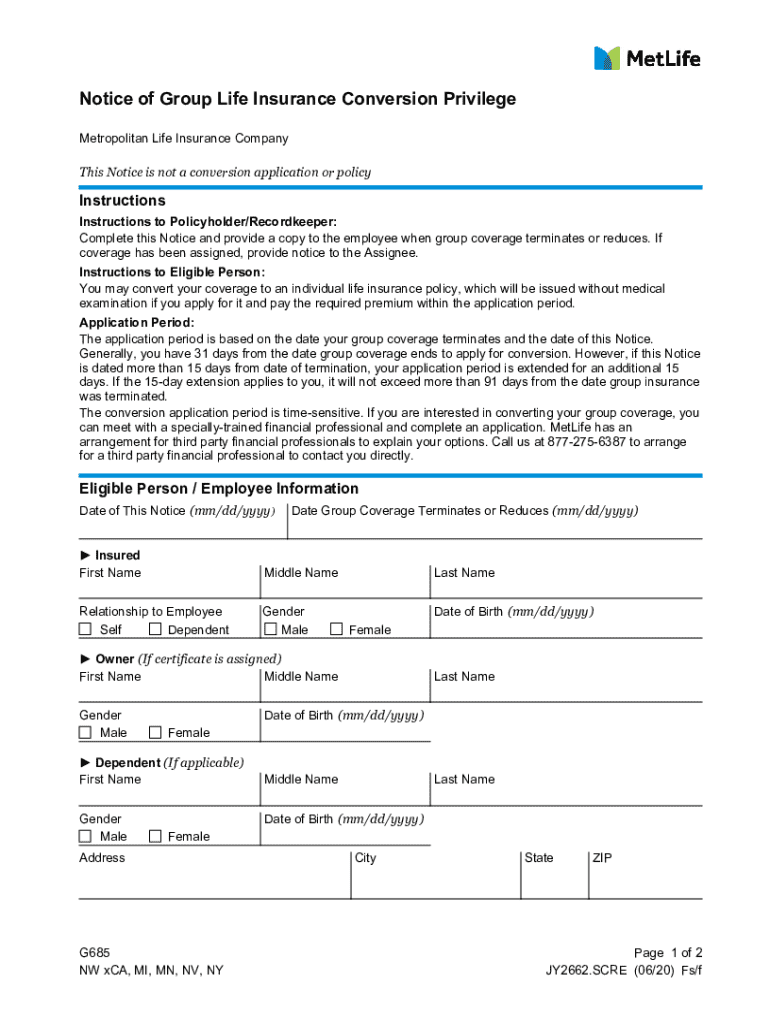 MetLife

Notice of Group Life Insurance Conversion Privilege

Metropolitan Life Insurance Company

This Notice is not a conversion application or policy

Instructions

Instructions to Policyholder/Recordkeeper:
Complete this Notice and provide a copy to the employee when group coverage terminates or reduces. If coverage has been assigned, provide notice to the Assignee.

Instructions to Eligible Person:
You may convert your coverage to an individual life insurance policy, which will be issued without medical examination if you apply for it and pay the required premium within the application period.

Application Period:
The application period is based on the date your group coverage terminates and the date of this Notice. Generally, you have 31 days from the date group coverage ends to apply for conversion. However, if this Notice is dated more than 15 days from date of termination, your application period is extended for an additional 15 days. If the 15-day extension applies to you, it will not exceed more than 91 days from the date group insurance was terminated.
The conversion application period is time-sensitive. If you are interested in converting your group coverage, you can meet with a specially-trained financial professional and complete an application. MetLife has an arrangement for third party financial professionals to explain your options. Call us at 877-275-6387 to arrange for a third party financial professional to contact you directly.

Eligible Person / Employee Information

Date of This Notice (mm/dd/yyyy)
Date Group Coverage Terminates or Reduces (mm/dd/yyyy)

► Insured
First Name
Middle Name
Last Name

Relationship to Employee
☐ Self ☐ Dependent
Gender
☐ Male ☐ Female
Date of Birth (mm/dd/yyyy)

► Owner (If certificate is assigned)
First Name
Middle Name
Last Name

Gender
☐ Male ☐ Female
Date of Birth (mm/dd/yyyy)

► Dependent (If applicable)
First Name
Middle Name
Last Name

Gender
☐ Male ☐ Female
Date of Birth (mm/dd/yyyy)

Address
City
State
ZIP

G685
NW xCA, MI, MN, NV, NY

Page 1 of 2
JY2662.SCRE (06/20) Fs/f